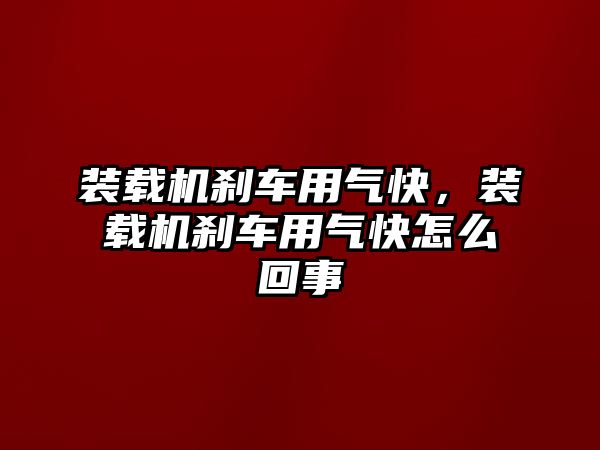 装载机刹车用气快，装载机刹车用气快怎么回事